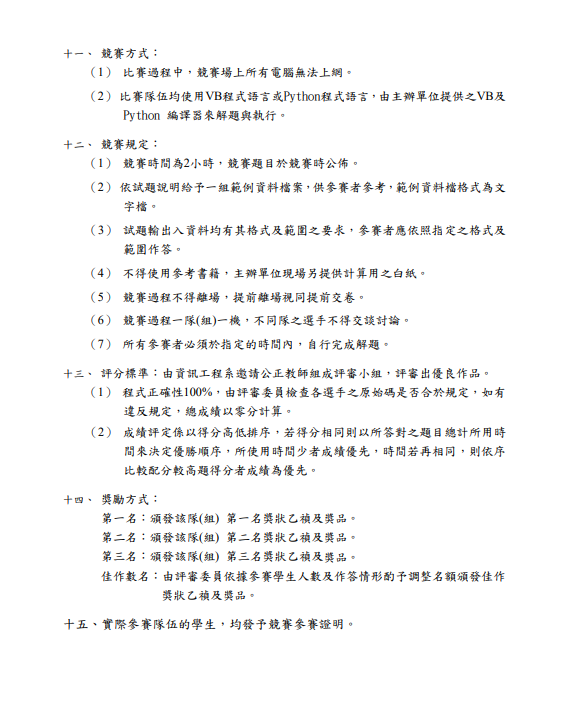 十一、 競賽方式：

（1） 比賽過程中，競賽場上所有電腦無法上網。

（2） 比賽隊伍均使用VB程式語言或Python程式語言，由主辦單位提供之VB及Python 編譯器來解題與執行。

十二、 競賽規定：

（1） 競賽時間為2小時，競賽題目於競賽時公佈。

（2） 依試題說明給予一組範例資料檔案，供參賽者參考，範例資料檔格式為文字檔。

（3） 試題輸出入資料均有其格式及範圍之要求，參賽者應依照指定之格式及範圍作答。

（4） 不得使用參考書籍，主辦單位現場另提供計算用之白紙。

（5） 競賽過程不得離場，提前離場視同提前交卷。

（6） 競賽過程一隊(組)一機，不同隊之選手不得交談討論。

（7） 所有參賽者必須於指定的時間內，自行完成解題。

十三、 評分標準：由資訊工程系邀請公正教師組成評審小組，評審出優良作品。

（1） 程式正確性100%，由評審委員檢查各選手之原始碼是否合於規定，如有違反規定，總成績以零分計算。

（2） 成績評定係以得分高低排序，若得分相同則以所答對之題目總計所用時間來決定優勝順序，所使用時間少者成績優先，時間若再相同，則依序比較配分較高題得分者成績為優先。

十四、 獎勵方式：

第一名：頒發該隊(組) 第一名獎狀乙禎及獎品。

第二名：頒發該隊(組) 第二名獎狀乙禎及獎品。

第三名：頒發該隊(組) 第三名獎狀乙禎及獎品。

佳作數名：由評審委員依據參賽學生人數及作答情形酌予調整名額頒發佳作獎狀乙禎及獎品。

十五、實際參賽隊伍的學生，均發予競賽參賽證明。